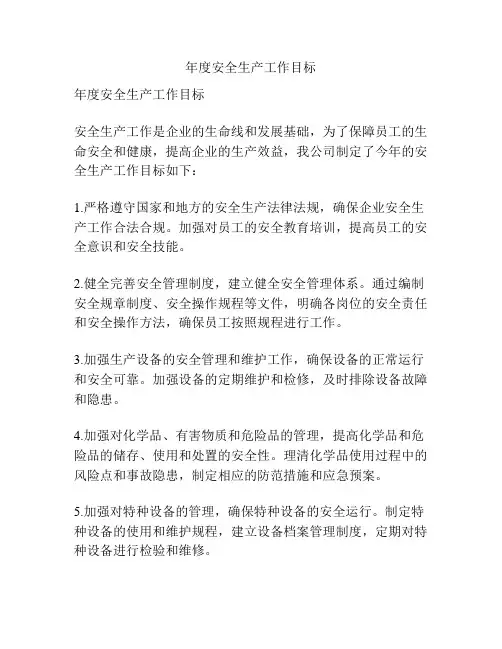 年度安全生产工作目标

年度安全生产工作目标

安全生产工作是企业的生命线和发展基础，为了保障员工的生命安全和健康，提高企业的生产效益，我公司制定了今年的安全生产工作目标如下：

1.严格遵守国家和地方的安全生产法律法规，确保企业安全生产工作合法合规。加强对员工的安全教育培训，提高员工的安全意识和安全技能。

2.健全完善安全管理制度，建立健全安全管理体系。通过编制安全规章制度、安全操作规程等文件，明确各岗位的安全责任和安全操作方法，确保员工按照规程进行工作。

3.加强生产设备的安全管理和维护工作，确保设备的正常运行和安全可靠。加强设备的定期维护和检修，及时排除设备故障和隐患。

4.加强对化学品、有害物质和危险品的管理，提高化学品和危险品的储存、使用和处置的安全性。理清化学品使用过程中的风险点和事故隐患，制定相应的防范措施和应急预案。

5.加强对特种设备的管理，确保特种设备的安全运行。制定特种设备的使用和维护规程，建立设备档案管理制度，定期对特种设备进行检验和维修。